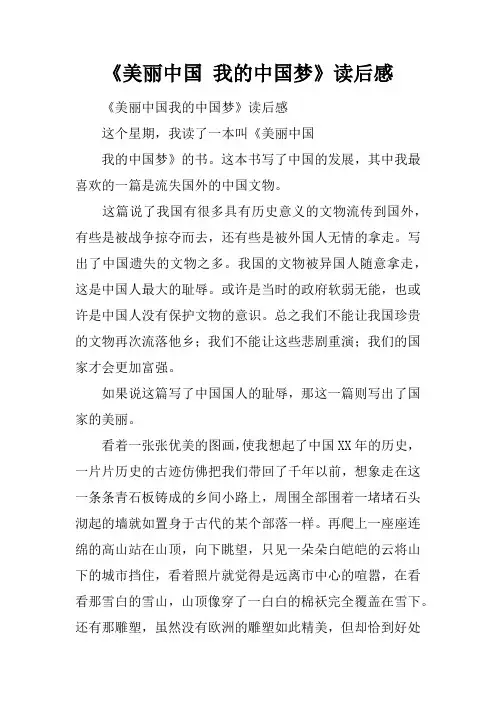 《美丽中国 我的中国梦》读后感

《美丽中国我的中国梦》读后感

这个星期，我读了一本叫《美丽中国

我的中国梦》的书。这本书写了中国的发展，其中我最喜欢的一篇是流失国外的中国文物。

这篇说了我国有很多具有历史意义的文物流传到国外，有些是被战争掠夺而去，还有些是被外国人无情的拿走。写出了中国遗失的文物之多。我国的文物被异国人随意拿走，这是中国人最大的耻辱。或许是当时的政府软弱无能，也或许是中国人没有保护文物的意识。总之我们不能让我国珍贵的文物再次流落他乡；我们不能让这些悲剧重演；我们的国家才会更加富强。

如果说这篇写了中国国人的耻辱，那这一篇则写出了国家的美丽。

看着一张张优美的图画，使我想起了中国XX年的历史，一片片历史的古迹仿佛把我们带回了千年以前，想象走在这一条条青石板铸成的乡间小路上，周围全部围着一堵堵石头沏起的墙就如置身于古代的某个部落一样。再爬上一座座连绵的高山站在山顶，向下眺望，只见一朵朵白皑皑的云将山下的城市挡住，看着照片就觉得是远离市中心的喧嚣，在看看那雪白的雪山，山顶像穿了一白白的棉袄完全覆盖在雪下。还有那雕塑，虽然没有欧洲的雕塑如此精美，但却恰到好处